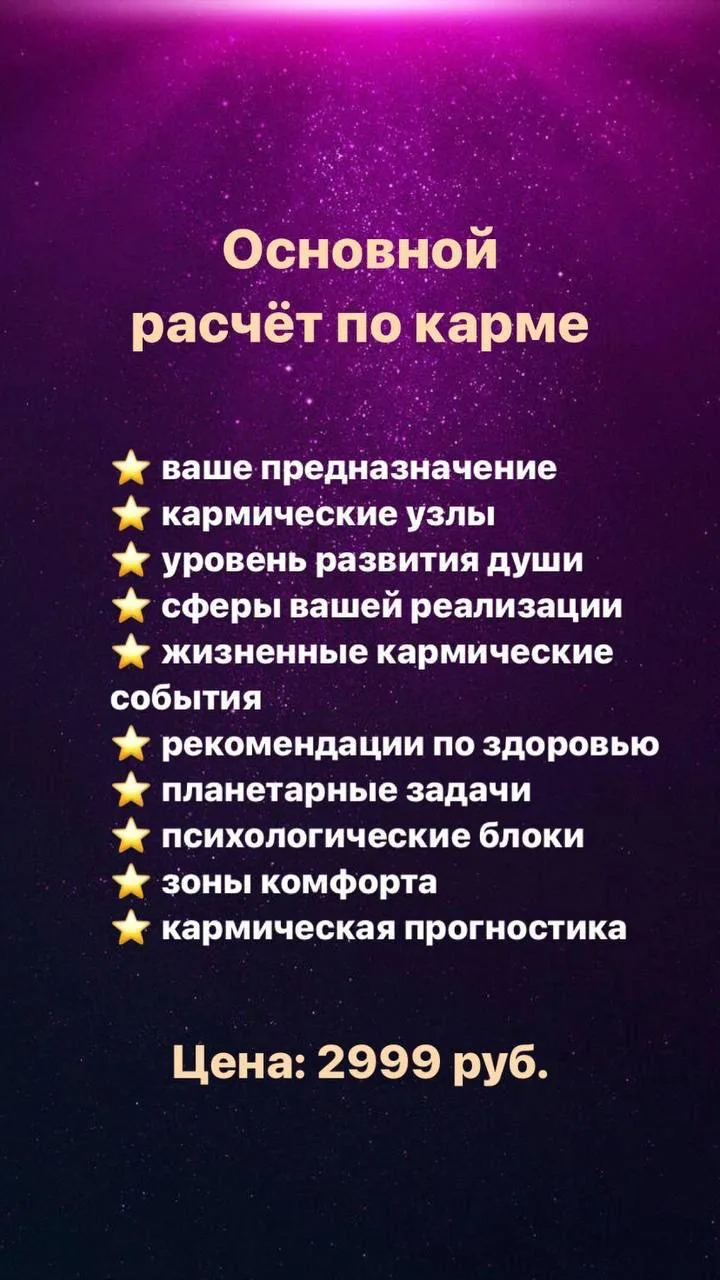 Основной
расчёт по карме

⭐ ваше предназначение
⭐ кармические узлы
⭐ уровень развития души
⭐ сферы вашей реализации
⭐ жизненные кармические события
⭐ рекомендации по здоровью
⭐ планетарные задачи
⭐ психологические блоки
⭐ зоны комфорта
⭐ кармическая прогностика

Цена: 2999 руб.